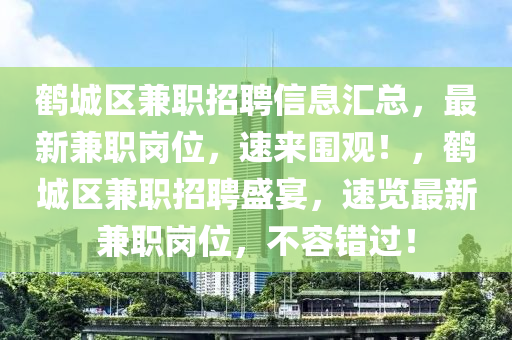 鹤城区兼职招聘信息汇总，最新兼职岗位，速来围观！，鹤城区兼职招聘盛宴，速览最新兼职岗位，不容错过！